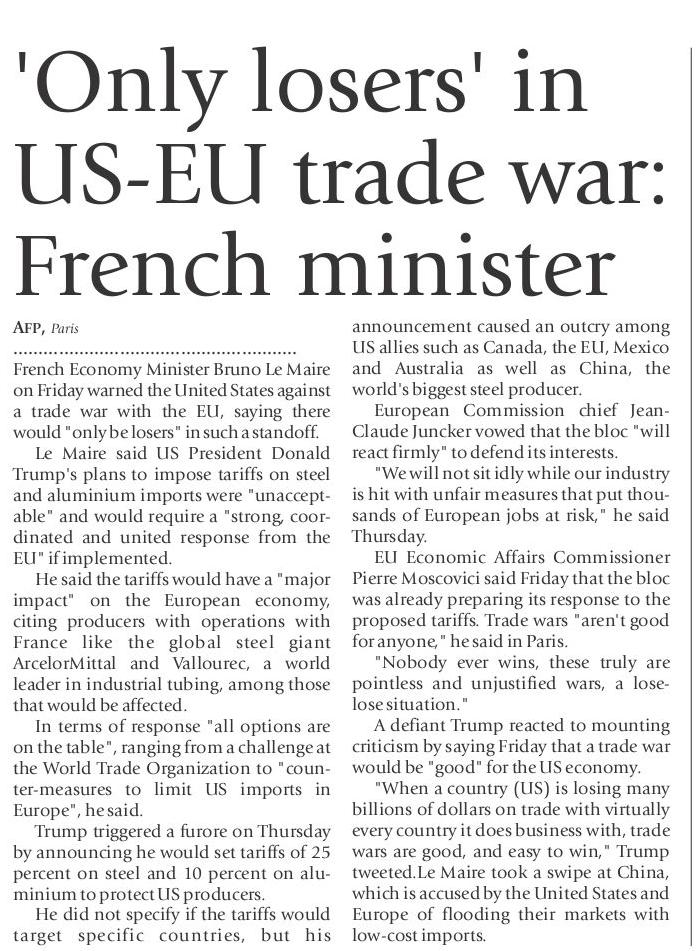 'Only losers' in US-EU trade war: French minister

AFP, Paris

French Economy Minister Bruno Le Maire on Friday warned the United States against a trade war with the EU, saying there would "only be losers" in such a standoff.

Le Maire said US President Donald Trump's plans to impose tariffs on steel and aluminium imports were "unacceptable" and would require a "strong, coordinated and united response from the EU" if implemented.

He said the tariffs would have a "major impact" on the European economy, citing producers with operations with France like the global steel giant ArcelorMittal and Vallourec, a world leader in industrial tubing, among those that would be affected.

In terms of response "all options are on the table", ranging from a challenge at the World Trade Organization to "counter-measures to limit US imports in Europe", he said.

Trump triggered a furore on Thursday by announcing he would set tariffs of 25 percent on steel and 10 percent on aluminium to protect US producers.

He did not specify if the tariffs would target specific countries, but his announcement caused an outcry among US allies such as Canada, the EU, Mexico and Australia as well as China, the world's biggest steel producer.

European Commission chief Jean-Claude Juncker vowed that the bloc "will react firmly" to defend its interests.

"We will not sit idly while our industry is hit with unfair measures that put thousands of European jobs at risk," he said Thursday.

EU Economic Affairs Commissioner Pierre Moscovici said Friday that the bloc was already preparing its response to the proposed tariffs. Trade wars "aren't good for anyone," he said in Paris.

"Nobody ever wins, these truly are pointless and unjustified wars, a lose-lose situation."

A defiant Trump reacted to mounting criticism by saying Friday that a trade war would be "good" for the US economy.

"When a country (US) is losing many billions of dollars on trade with virtually every country it does business with, trade wars are good, and easy to win," Trump tweeted.Le Maire took a swipe at China, which is accused by the United States and Europe of flooding their markets with low-cost imports.